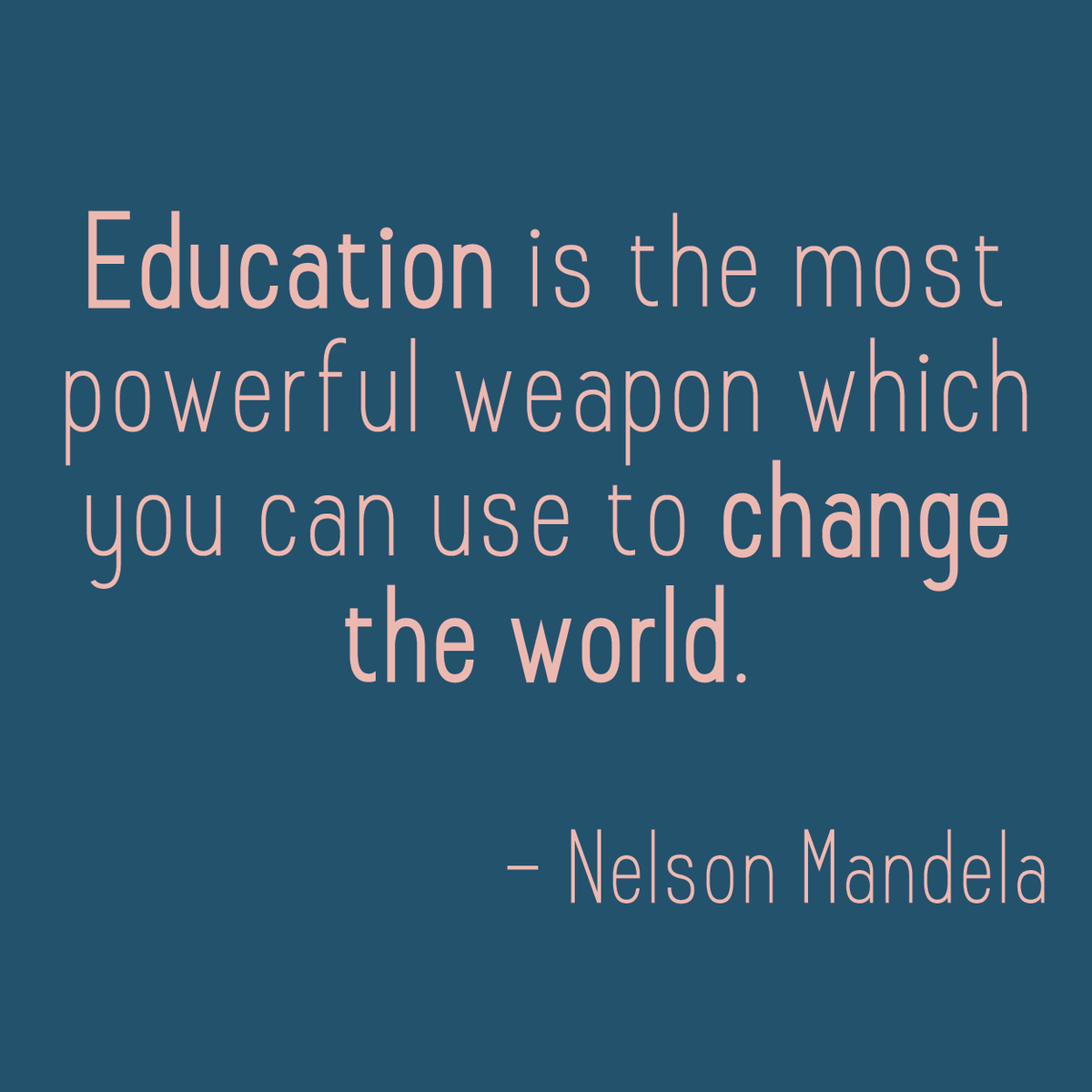 Education is the most powerful weapon which you can use to change the world.

– Nelson Mandela